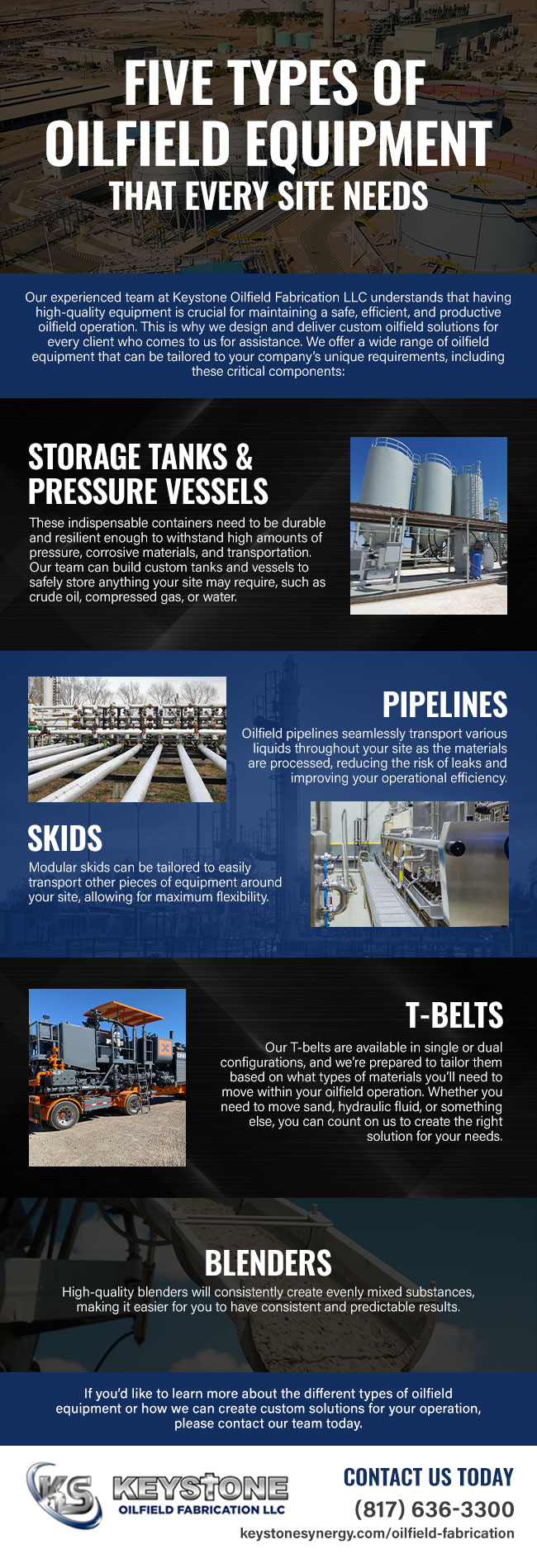 FIVE TYPES OF OILFIELD EQUIPMENT THAT EVERY SITE NEEDS

Our experienced team at Keystone Oilfield Fabrication LLC understands that having high-quality equipment is crucial for maintaining a safe, efficient, and productive oilfield operation. This is why we design and deliver custom oilfield solutions for every client who comes to us for assistance. We offer a wide range of oilfield equipment that can be tailored to your company's unique requirements, including these critical components:

STORAGE TANKS & PRESSURE VESSELS

These indispensable containers need to be durable and resilient enough to withstand high amounts of pressure, corrosive materials, and transportation. Our team can build custom tanks and vessels to safely store anything your site may require, such as crude oil, compressed gas, or water.

PIPELINES

Oilfield pipelines seamlessly transport various liquids throughout your site as the materials are processed, reducing the risk of leaks and improving your operational efficiency.

SKIDS

Modular skids can be tailored to easily transport other pieces of equipment around your site, allowing for maximum flexibility.

T-BELTS

Our T-belts are available in single or dual configurations, and we're prepared to tailor them based on what types of materials you'll need to move within your oilfield operation. Whether you need to move sand, hydraulic fluid, or something else, you can count on us to create the right solution for your needs.

BLENDERS

High-quality blenders will consistently create evenly mixed substances, making it easier for you to have consistent and predictable results.

If you'd like to learn more about the different types of oilfield equipment or how we can create custom solutions for your operation, please contact our team today.

KS
KEYSTONE
OILFIELD FABRICATION LLC

CONTACT US TODAY
(817) 636-3300
keystonesynergy.com/oilfield-fabrication